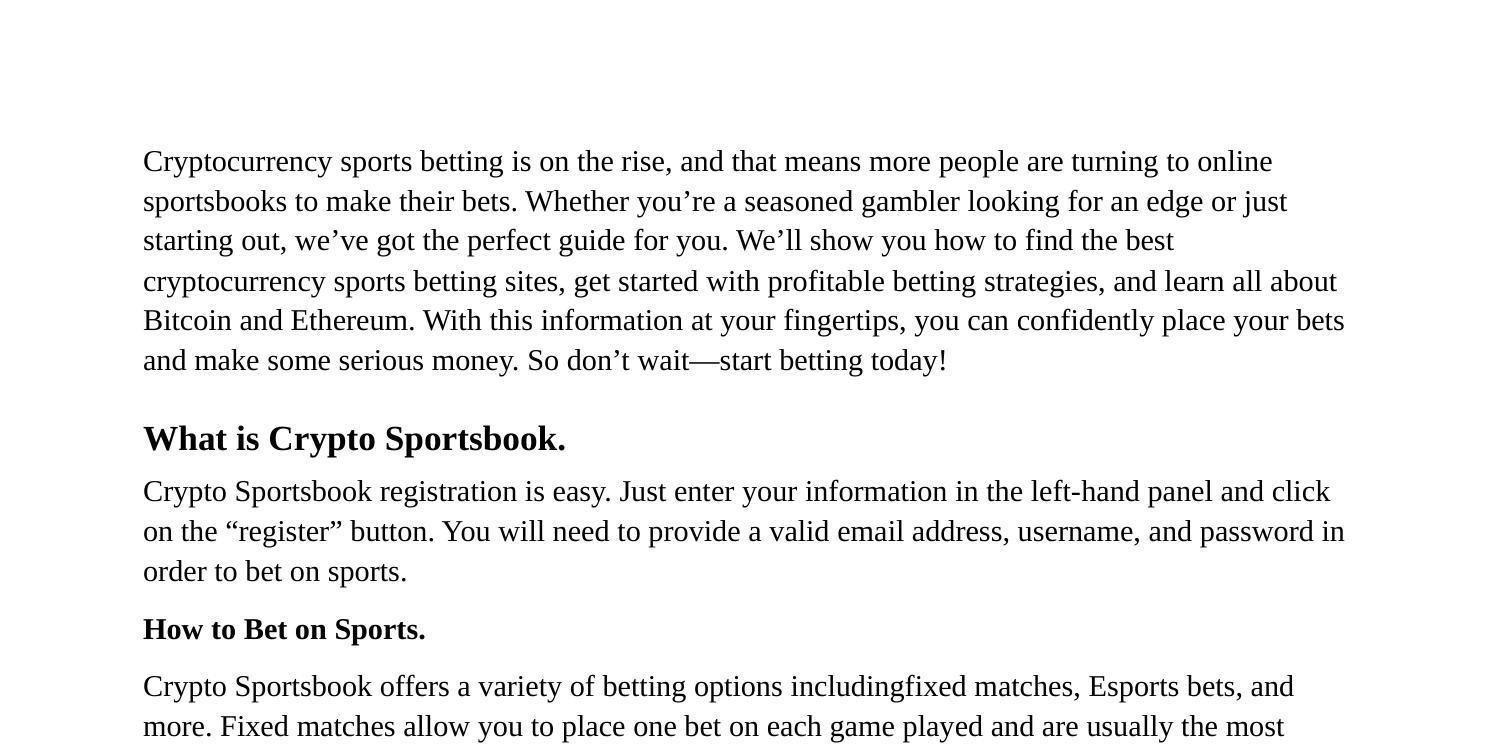 Cryptocurrency sports betting is on the rise, and that means more people are turning to online sportsbooks to make their bets. Whether you’re a seasoned gambler looking for an edge or just starting out, we’ve got the perfect guide for you. We’ll show you how to find the best cryptocurrency sports betting sites, get started with profitable betting strategies, and learn all about Bitcoin and Ethereum. With this information at your fingertips, you can confidently place your bets and make some serious money. So don’t wait—start betting today!

What is Crypto Sportsbook.

Crypto Sportsbook registration is easy. Just enter your information in the left-hand panel and click on the “register” button. You will need to provide a valid email address, username, and password in order to bet on sports.

How to Bet on Sports.

Crypto Sportsbook offers a variety of betting options includingfixed matches, Esports bets, and more. Fixed matches allow you to place one bet on each game played and are usually the most